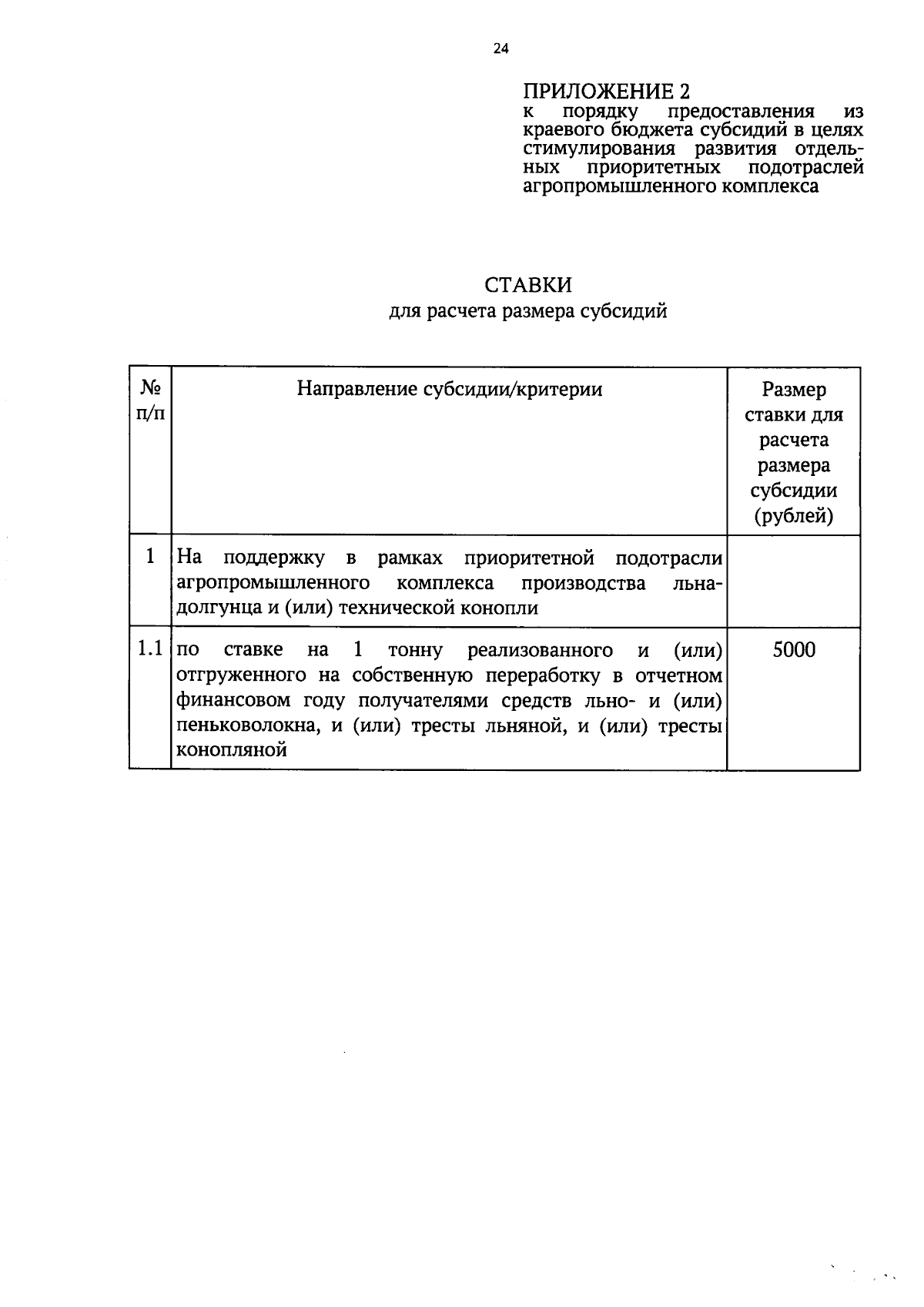 24

ПРИЛОЖЕНИЕ 2
к порядку предоставления из краевого бюджета субсидий в целях стимулирования развития отдельных приоритетных подотраслей агропромышленного комплекса

СТАВКИ
для расчета размера субсидий

| № п/п | Направление субсидии/критерии | Размер ставки для расчета размера субсидии (рублей) |
|---|---|---|
| 1 | На поддержку в рамках приоритетной подотрасли агропромышленного комплекса производства льна-долгунца и (или) технической конопли | |
| 1.1 | по ставке на 1 тонну реализованного и (или) отгруженного на собственную переработку в отчетном финансовом году получателями средств льно- и (или) пеньковолокна, и (или) тресты льняной, и (или) тресты конопляной | 5000 |